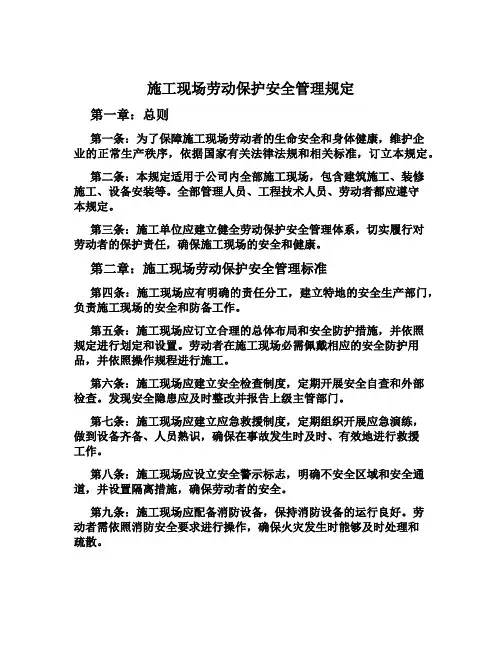 施工现场劳动保护安全管理规定

第一章：总则

第一条：为了保障施工现场劳动者的生命安全和身体健康，维护企业的正常生产秩序，依据国家有关法律法规和相关标准，订立本规定。

第二条：本规定适用于公司内全部施工现场，包含建筑施工、装修施工、设备安装等。全部管理人员、工程技术人员、劳动者都应遵守本规定。

第三条：施工单位应建立健全劳动保护安全管理体系，切实履行对劳动者的保护责任，确保施工现场的安全和健康。

第二章：施工现场劳动保护安全管理标准

第四条：施工现场应有明确的责任分工，建立特地的安全生产部门，负责施工现场的安全和防备工作。

第五条：施工现场应订立合理的总体布局和安全防护措施，并依照规定进行划定和设置。劳动者在施工现场必需佩戴相应的安全防护用品，并依照操作规程进行施工。

第六条：施工现场应建立安全检查制度，定期开展安全自查和外部检查。发现安全隐患应及时整改并报告上级主管部门。

第七条：施工现场应建立应急救援制度，定期组织开展应急演练，做到设备齐备、人员熟识，确保在事故发生时及时、有效地进行救援工作。

第八条：施工现场应设立安全警示标志，明确不安全区域和安全通道，并设置隔离措施，确保劳动者的安全。

第九条：施工现场应配备消防设备，保持消防设备的运行良好。劳动者需依照消防安全要求进行操作，确保火灾发生时能够及时处理和疏散。